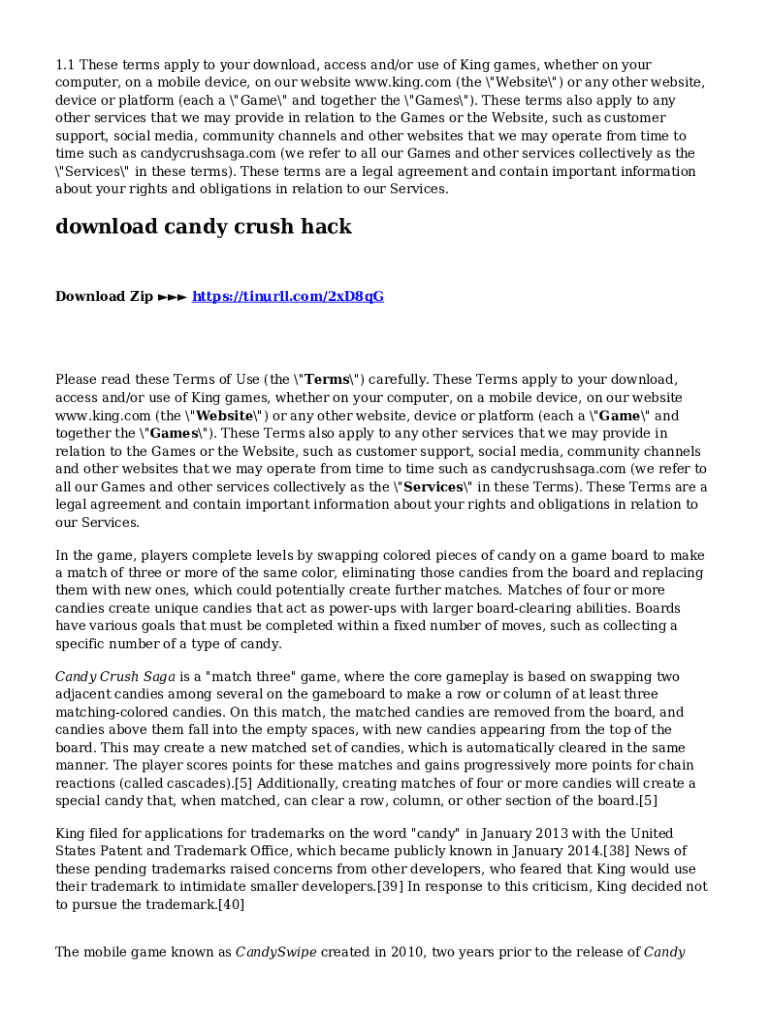 1.1 These terms apply to your download, access and/or use of King games, whether on your computer, on a mobile device, on our website www.king.com (the \"Website\") or any other website, device or platform (each a \"Game\" and together the \"Games\"). These terms also apply to any other services that we may provide in relation to the Games or the Website, such as customer support, social media, community channels and other websites that we may operate from time to time such as candycrushsaga.com (we refer to all our Games and other services collectively as the \"Services\" in these terms). These terms are a legal agreement and contain important information about your rights and obligations in relation to our Services.

download candy crush hack

Download Zip ►►► https://tinurll.com/2xD8qG

Please read these Terms of Use (the \"Terms\") carefully. These Terms apply to your download, access and/or use of King games, whether on your computer, on a mobile device, on our website www.king.com (the \"Website\") or any other website, device or platform (each a \"Game\" and together the \"Games\"). These Terms also apply to any other services that we may provide in relation to the Games or the Website, such as customer support, social media, community channels and other websites that we may operate from time to time such as candycrushsaga.com (we refer to all our Games and other services collectively as the \"Services\" in these Terms). These Terms are a legal agreement and contain important information about your rights and obligations in relation to our Services.

In the game, players complete levels by swapping colored pieces of candy on a game board to make a match of three or more of the same color, eliminating those candies from the board and replacing them with new ones, which could potentially create further matches. Matches of four or more candies create unique candies that act as power-ups with larger board-clearing abilities. Boards have various goals that must be completed within a fixed number of moves, such as collecting a specific number of a type of candy.

Candy Crush Saga is a "match three" game, where the core gameplay is based on swapping two adjacent candies among several on the gameboard to make a row or column of at least three matching-colored candies. On this match, the matched candies are removed from the board, and candies above them fall into the empty spaces, with new candies appearing from the top of the board. This may create a new matched set of candies, which is automatically cleared in the same manner. The player scores points for these matches and gains progressively more points for chain reactions (called cascades).[5] Additionally, creating matches of four or more candies will create a special candy that, when matched, can clear a row, column, or other section of the board.[5]

King filed for applications for trademarks on the word "candy" in January 2013 with the United States Patent and Trademark Office, which became publicly known in January 2014.[38] News of these pending trademarks raised concerns from other developers, who feared that King would use their trademark to intimidate smaller developers.[39] In response to this criticism, King decided not to pursue the trademark.[40]

The mobile game known as CandySwipe created in 2010, two years prior to the release of Candy